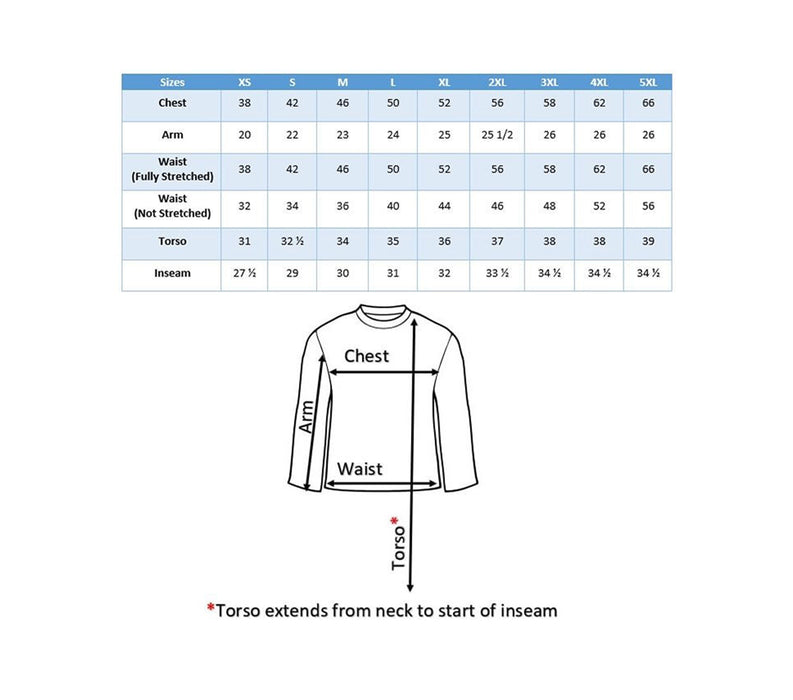 | Sizes | XS | S | M | L | XL | 2XL | 3XL | 4XL | 5XL |
|---|---|---|---|---|---|---|---|---|---|
| Chest | 38 | 42 | 46 | 50 | 52 | 56 | 58 | 62 | 66 |
| Arm | 20 | 22 | 23 | 24 | 25 | 25 1/2 | 26 | 26 | 26 |
| Waist (Fully Stretched) | 38 | 42 | 46 | 50 | 52 | 56 | 58 | 62 | 66 |
| Waist (Not Stretched) | 32 | 34 | 36 | 40 | 44 | 46 | 48 | 52 | 56 |
| Torso | 31 | 32 ½ | 34 | 35 | 36 | 37 | 38 | 38 | 39 |
| Inseam | 27 ½ | 29 | 30 | 31 | 32 | 33 ½ | 34 ½ | 34 ½ | 34 ½ |

Chest

Arm

Waist

Torso*

*Torso extends from neck to start of inseam